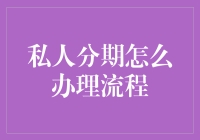 私人分期怎么办理流程